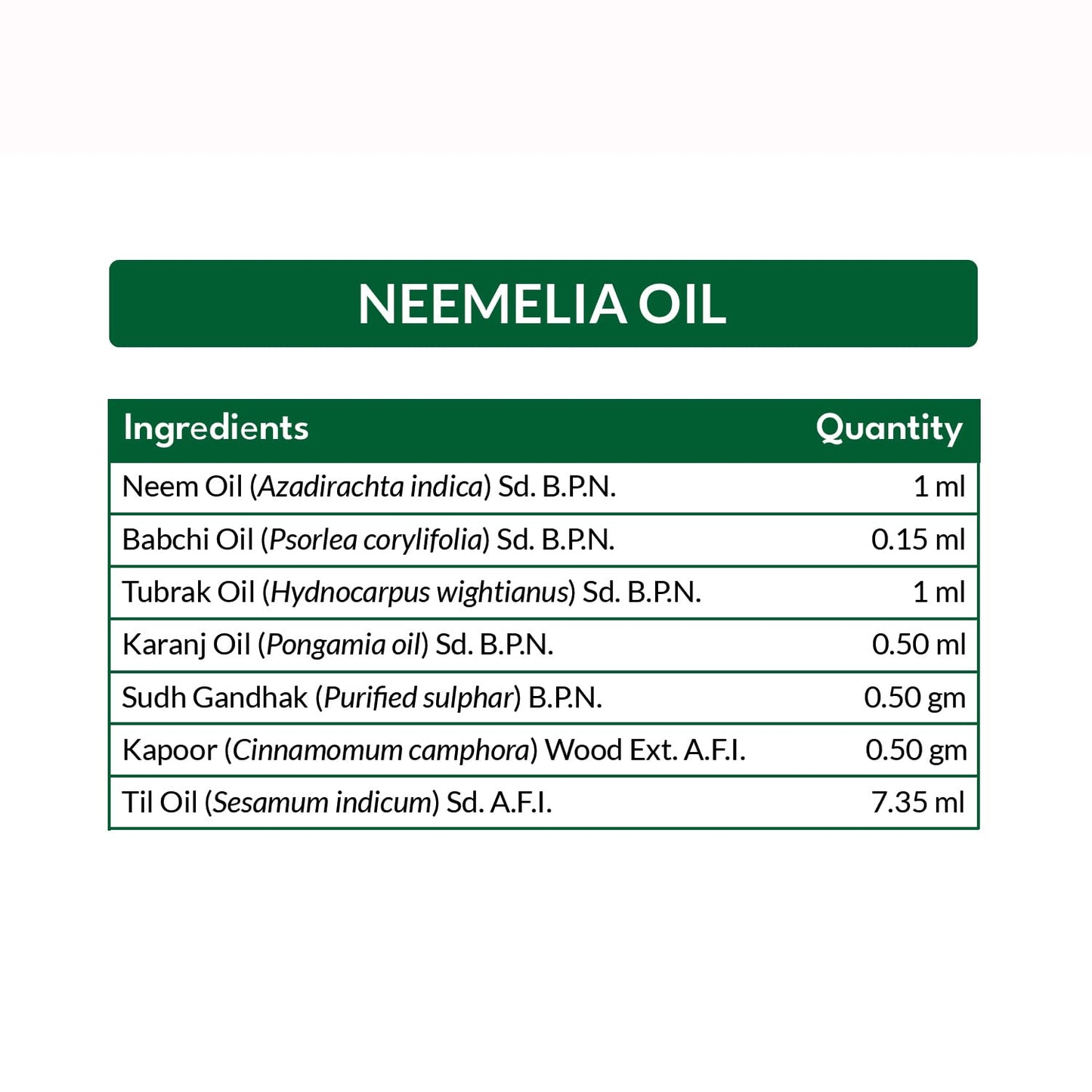 NEEMELIA OIL

| Ingredients | Quantity |
|---|---|
| Neem Oil (Azadirachta indica) Sd. B.P.N. | 1 ml |
| Babchi Oil (Psorlea corylifolia) Sd. B.P.N. | 0.15 ml |
| Tubrak Oil (Hydnocarpus wightianus) Sd. B.P.N. | 1 ml |
| Karanj Oil (Pongamia oil) Sd. B.P.N. | 0.50 ml |
| Sudh Gandhak (Purified sulphar) B.P.N. | 0.50 gm |
| Kapoor (Cinnamomum camphora) Wood Ext. A.F.I. | 0.50 gm |
| Til Oil (Sesamum indicum) Sd. A.F.I. | 7.35 ml |